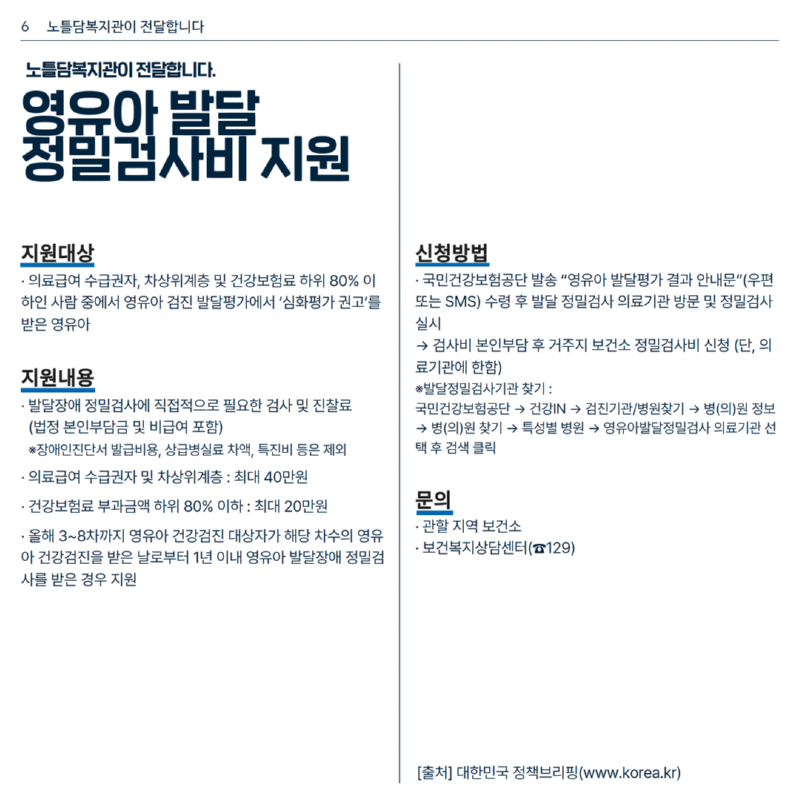 6 노틀담복지관이 전달합니다

노틀담복지관이 전달합니다.

영유아 발달 정밀검사비 지원

지원대상

· 의료급여 수급권자, 차상위계층 및 건강보험료 하위 80% 이하인 사람 중에서 영유아 검진 발달평가에서 '심화평가 권고'를 받은 영유아

지원내용

· 발달장애 정밀검사에 직접적으로 필요한 검사 및 진찰료 (법정 본인부담금 및 비급여 포함)
※장애인진단서 발급비용, 상급병실료 차액, 특진비 등은 제외

· 의료급여 수급권자 및 차상위계층 : 최대 40만원

· 건강보험료 부과금액 하위 80% 이하 : 최대 20만원

· 올해 3~8차까지 영유아 건강검진 대상자가 해당 차수의 영유아 건강검진을 받은 날로부터 1년 이내 영유아 발달장애 정밀검사를 받은 경우 지원

신청방법

· 국민건강보험공단 발송 "영유아 발달평가 결과 안내문"(우편 또는 SMS) 수령 후 발달 정밀검사 의료기관 방문 및 정밀검사 실시
→ 검사비 본인부담 후 거주지 보건소 정밀검사비 신청 (단, 의료기관에 한함)
※발달정밀검사기관 찾기 :
국민건강보험공단 → 건강IN → 검진기관/병원찾기 → 병(의)원 정보 → 병(의)원 찾기 → 특성별 병원 → 영유아발달정밀검사 의료기관 선택 후 검색 클릭

문의

· 관할 지역 보건소
· 보건복지상담센터(☎129)

[출처] 대한민국 정책브리핑(www.korea.kr)